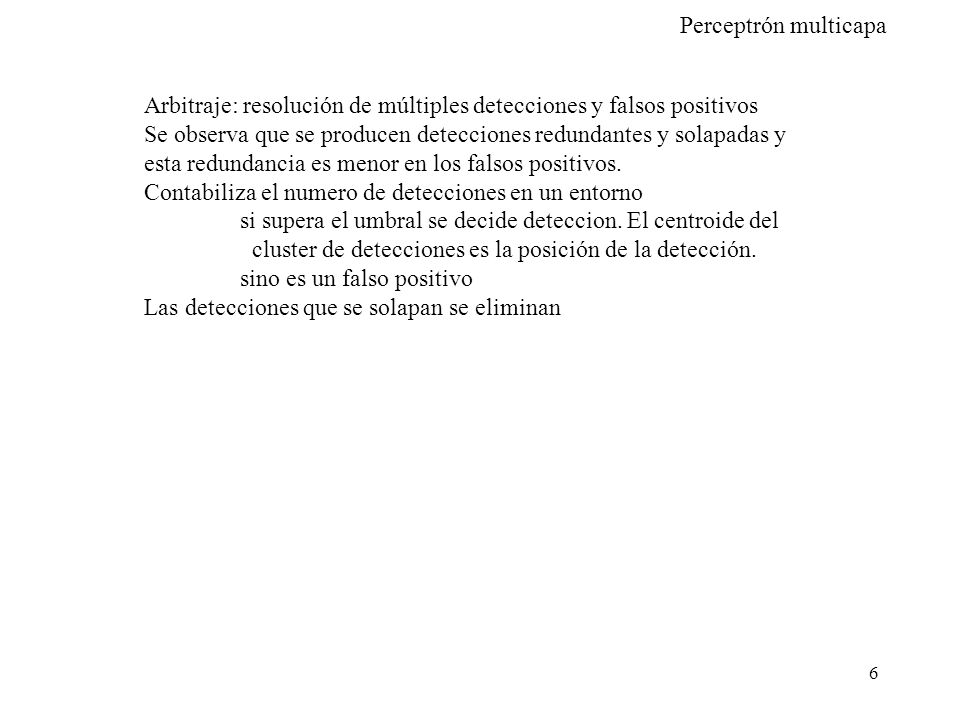 Perceptrón multicapa

Arbitraje: resolución de múltiples detecciones y falsos positivos

Se observa que se producen detecciones redundantes y solapadas y esta redundancia es menor en los falsos positivos.

Contabiliza el numero de detecciones en un entorno

si supera el umbral se decide deteccion. El centroide del cluster de detecciones es la posición de la detección.

sino es un falso positivo

Las detecciones que se solapan se eliminan

6